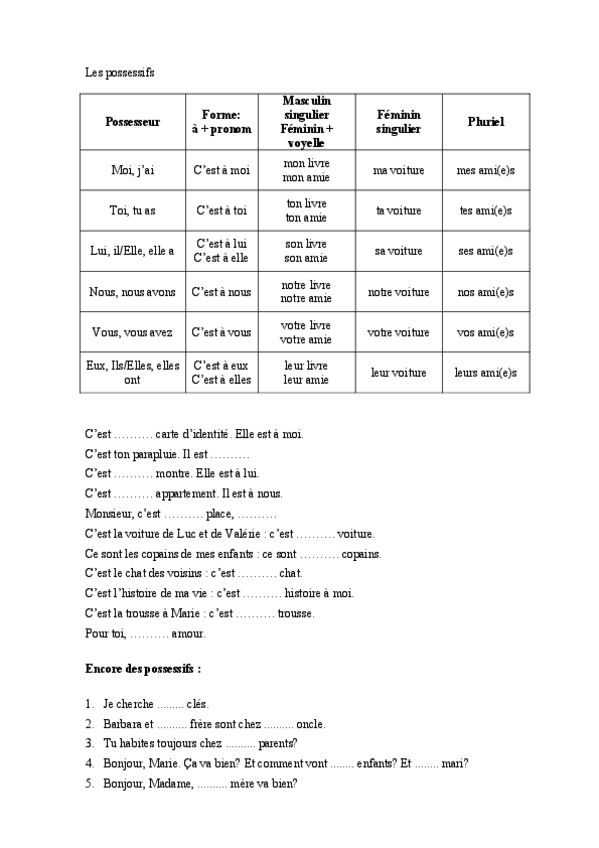 Les possessifs

| Possesseur | Forme: à + pronom | Masculin singulier Féminin + voyelle | Féminin singulier | Pluriel |
|---|---|---|---|---|
| Moi, j'ai | C'est à moi | mon livre mon amie | ma voiture | mes ami(e)s |
| Toi, tu as | C'est à toi | ton livre ton amie | ta voiture | tes ami(e)s |
| Lui, il/Elle, elle a | C'est à lui C'est à elle | son livre son amie | sa voiture | ses ami(e)s |
| Nous, nous avons | C'est à nous | notre livre notre amie | notre voiture | nos ami(e)s |
| Vous, vous avez | C'est à vous | votre livre votre amie | votre voiture | vos ami(e)s |
| Eux, Ils/Elles, elles ont | C'est à eux C'est à elles | leur livre leur amie | leur voiture | leurs ami(e)s |

C'est ………. carte d'identité. Elle est à moi.
C'est ton parapluie. Il est ……….
C'est ………. montre. Elle est à lui.
C'est ………. appartement. Il est à nous.
Monsieur, c'est ………. place, ……….
C'est la voiture de Luc et de Valérie : c'est ………. voiture.
Ce sont les copains de mes enfants : ce sont ………. copains.
C'est le chat des voisins : c'est ………. chat.
C'est l'histoire de ma vie : c'est ………. histoire à moi.
C'est la trousse à Marie : c'est ………. trousse.
Pour toi, ………. amour.

Encore des possessifs :

1. Je cherche ......... clés.
2. Barbara et .......... frère sont chez .......... oncle.
3. Tu habites toujours chez .......... parents?
4. Bonjour, Marie. Ça va bien? Et comment vont ........ enfants? Et ........ mari?
5. Bonjour, Madame, .......... mère va bien?